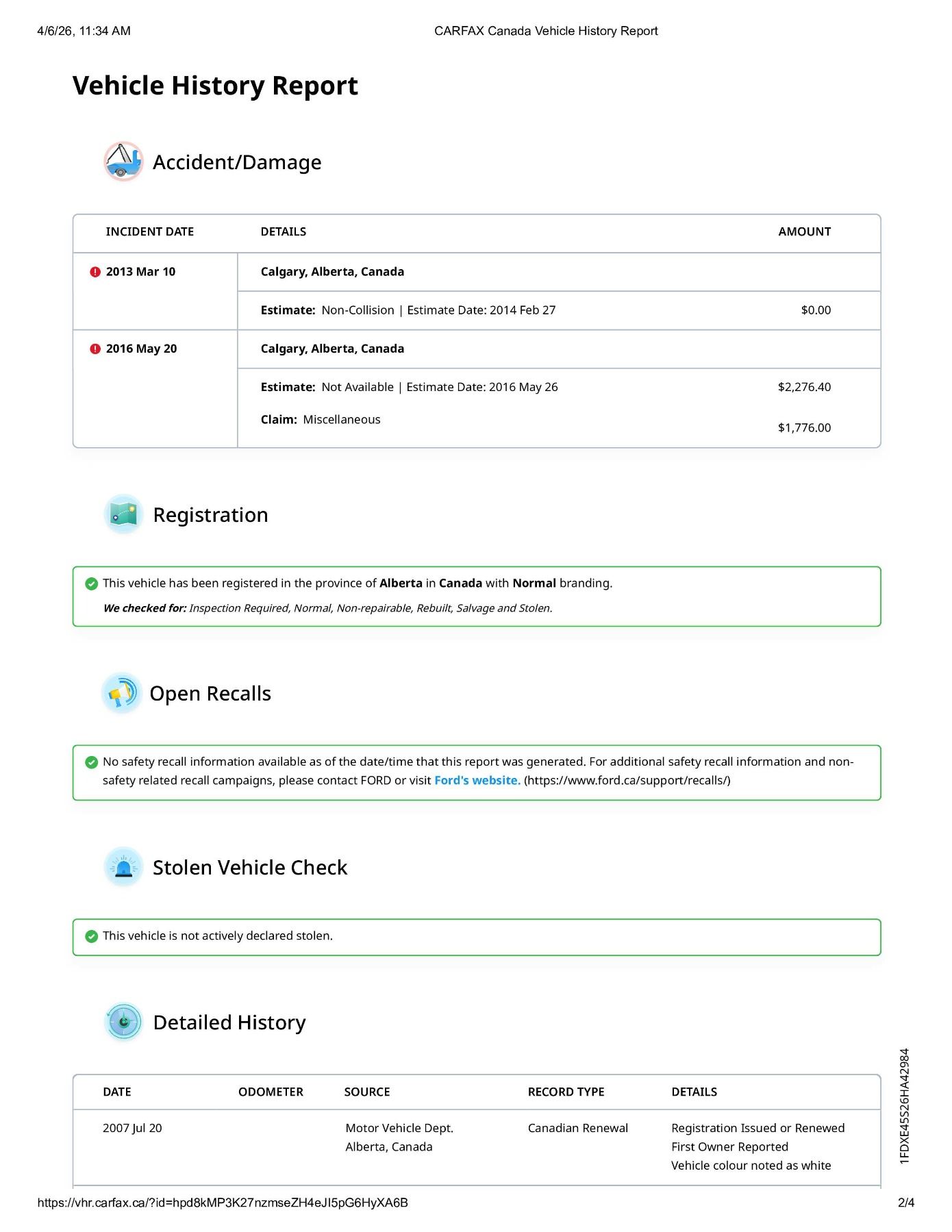 4/6/26, 11:34 AM CARFAX Canada Vehicle History Report

Vehicle History Report

Accident/Damage

| INCIDENT DATE | DETAILS | AMOUNT |
|---|---|---|
| 2013 Mar 10 | Calgary, Alberta, Canada | |
| | Estimate: Non-Collision \| Estimate Date: 2014 Feb 27 | $0.00 |
| 2016 May 20 | Calgary, Alberta, Canada | |
| | Estimate: Not Available \| Estimate Date: 2016 May 26 | $2,276.40 |
| | Claim: Miscellaneous | $1,776.00 |

Registration

This vehicle has been registered in the province of Alberta in Canada with Normal branding.

We checked for: Inspection Required, Normal, Non-repairable, Rebuilt, Salvage and Stolen.

Open Recalls

No safety recall information available as of the date/time that this report was generated. For additional safety recall information and non-safety related recall campaigns, please contact FORD or visit Ford's website. (https://www.ford.ca/support/recalls/)

Stolen Vehicle Check

This vehicle is not actively declared stolen.

Detailed History

| DATE | ODOMETER | SOURCE | RECORD TYPE | DETAILS |
|---|---|---|---|---|
| 2007 Jul 20 | | Motor Vehicle Dept. Alberta, Canada | Canadian Renewal | Registration Issued or Renewed First Owner Reported Vehicle colour noted as white |

1FDXE45S26HA42984

https://vhr.carfax.ca/?id=hpd8kMP3K27nzmseZH4eJI5pG6HyXA6B 2/4